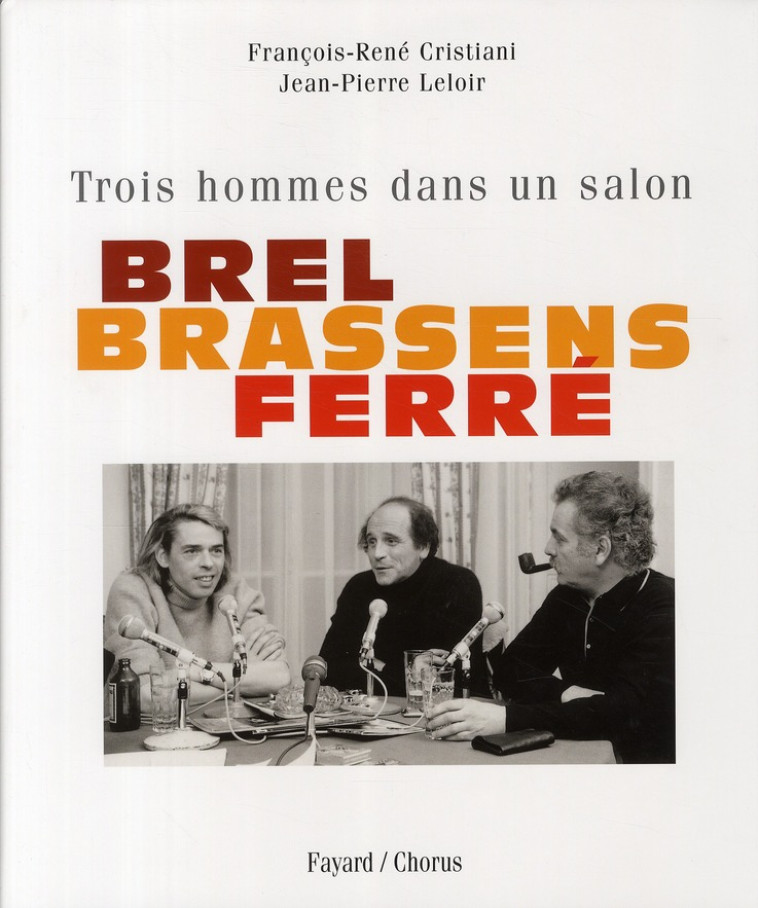 François-René Cristiani
Jean-Pierre Leloir

Trois hommes dans un salon

BREL
BRASSENS
FERRÉ

Fayard / Chorus